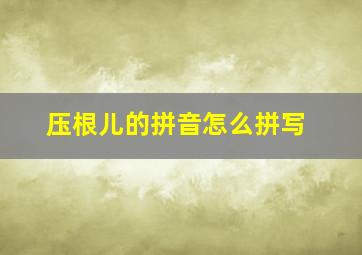 压根儿的拼音怎么拼写